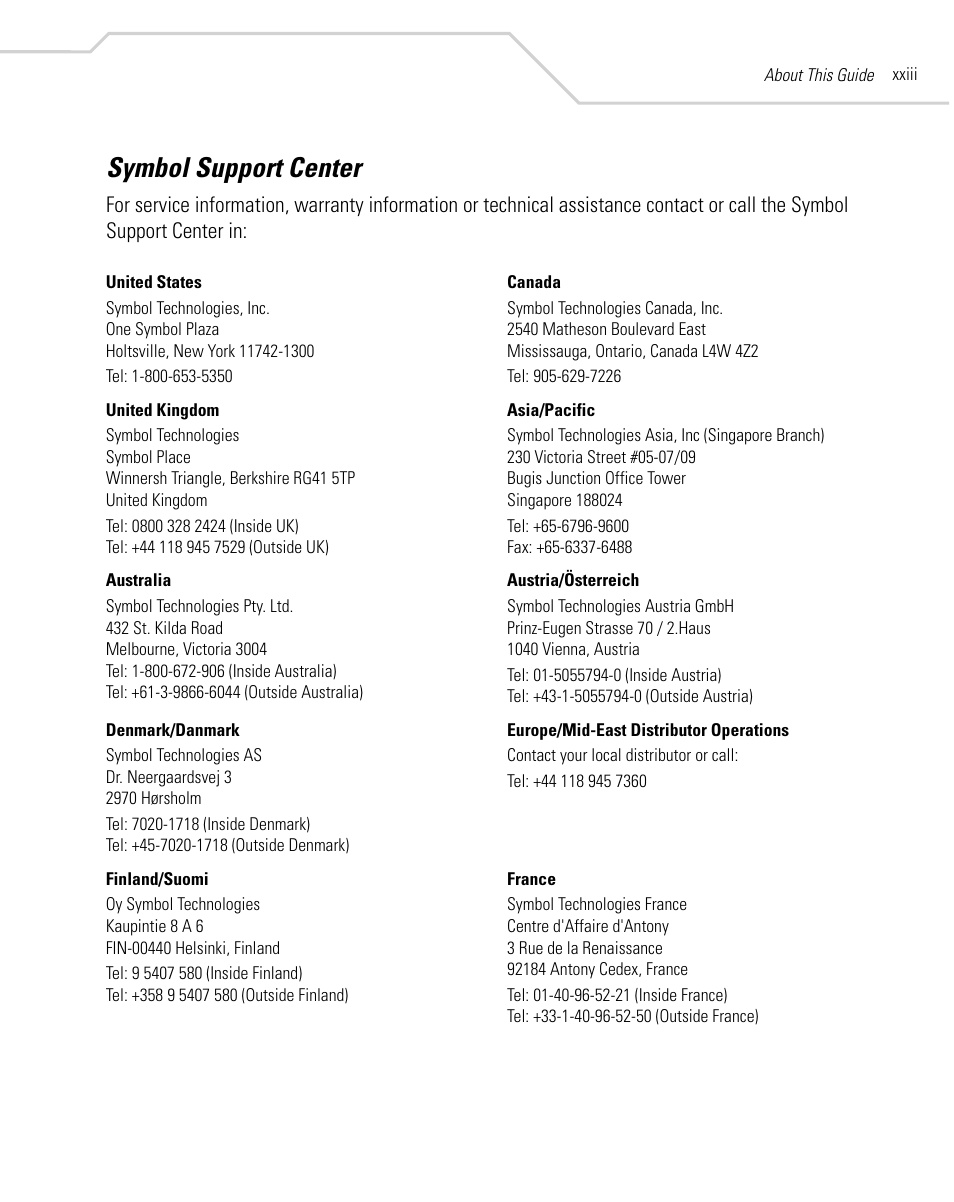 About This Guide xxiii

Symbol Support Center

For service information, warranty information or technical assistance contact or call the Symbol Support Center in:

United States
Symbol Technologies, Inc.
One Symbol Plaza
Holtsville, New York 11742-1300
Tel: 1-800-653-5350

United Kingdom
Symbol Technologies
Symbol Place
Winnersh Triangle, Berkshire RG41 5TP
United Kingdom
Tel: 0800 328 2424 (Inside UK)
Tel: +44 118 945 7529 (Outside UK)

Australia
Symbol Technologies Pty. Ltd.
432 St. Kilda Road
Melbourne, Victoria 3004
Tel: 1-800-672-906 (Inside Australia)
Tel: +61-3-9866-6044 (Outside Australia)

Denmark/Danmark
Symbol Technologies AS
Dr. Neergaardsvej 3
2970 Hørsholm
Tel: 7020-1718 (Inside Denmark)
Tel: +45-7020-1718 (Outside Denmark)

Finland/Suomi
Oy Symbol Technologies
Kaupintie 8 A 6
FIN-00440 Helsinki, Finland
Tel: 9 5407 580 (Inside Finland)
Tel: +358 9 5407 580 (Outside Finland)

Canada
Symbol Technologies Canada, Inc.
2540 Matheson Boulevard East
Mississauga, Ontario, Canada L4W 4Z2
Tel: 905-629-7226

Asia/Pacific
Symbol Technologies Asia, Inc (Singapore Branch)
230 Victoria Street #05-07/09
Bugis Junction Office Tower
Singapore 188024
Tel: +65-6796-9600
Fax: +65-6337-6488

Austria/Österreich
Symbol Technologies Austria GmbH
Prinz-Eugen Strasse 70 / 2.Haus
1040 Vienna, Austria
Tel: 01-5055794-0 (Inside Austria)
Tel: +43-1-5055794-0 (Outside Austria)

Europe/Mid-East Distributor Operations
Contact your local distributor or call:
Tel: +44 118 945 7360

France
Symbol Technologies France
Centre d'Affaire d'Antony
3 Rue de la Renaissance
92184 Antony Cedex, France
Tel: 01-40-96-52-21 (Inside France)
Tel: +33-1-40-96-52-50 (Outside France)